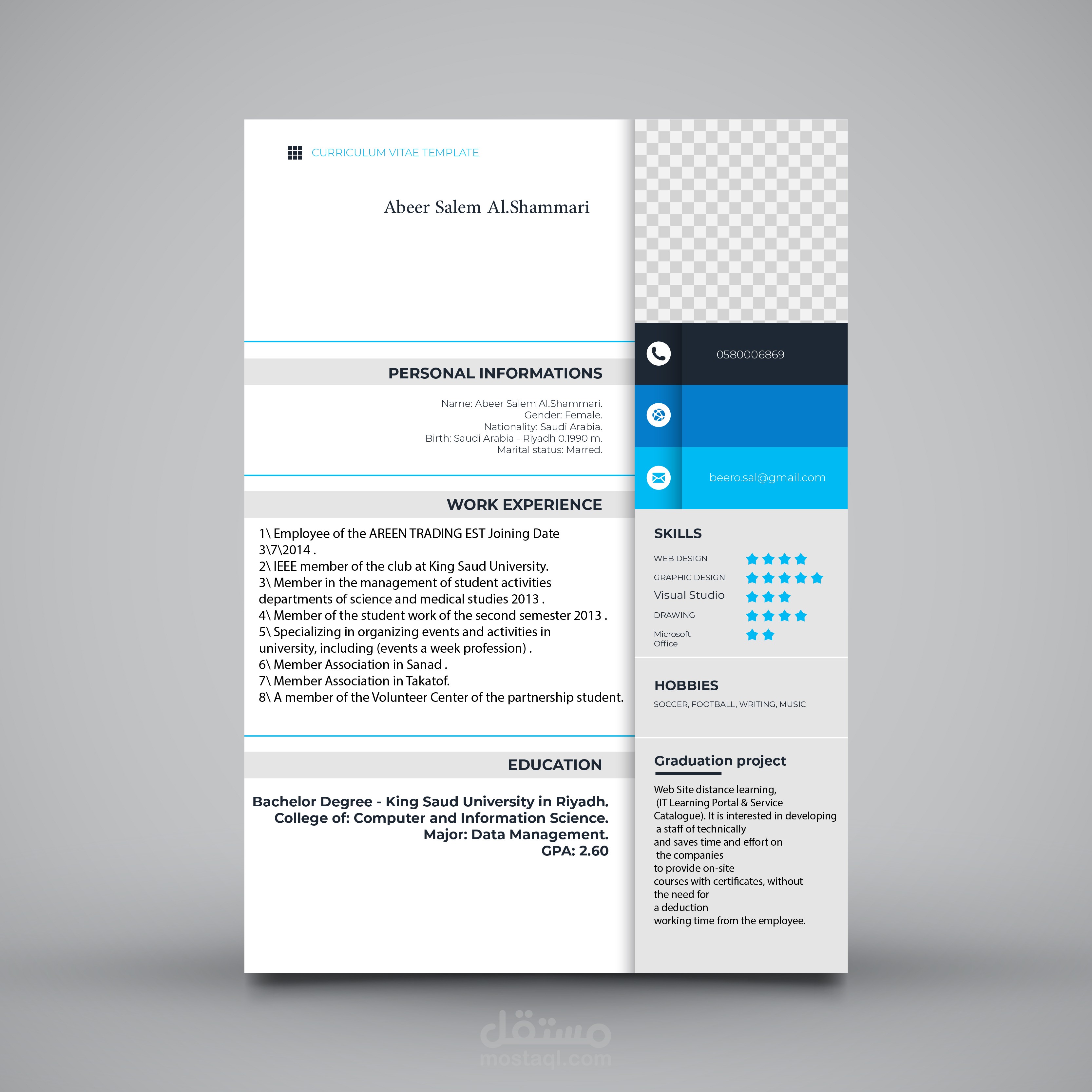 CURRICULUM VITAE TEMPLATE

Abeer Salem Al.Shammari

PERSONAL INFORMATIONS

Name: Abeer Salem Al.Shammari.
Gender: Female.
Nationality: Saudi Arabia.
Birth: Saudi Arabia - Riyadh 0.1990 m.
Marital status: Marred.

WORK EXPERIENCE

1\ Employee of the AREEN TRADING EST Joining Date 3\7\2014 .
2\ IEEE member of the club at King Saud University.
3\ Member in the management of student activities departments of science and medical studies 2013 .
4\ Member of the student work of the second semester 2013 .
5\ Specializing in organizing events and activities in university, including (events a week profession) .
6\ Member Association in Sanad .
7\ Member Association in Takatof.
8\ A member of the Volunteer Center of the partnership student.

EDUCATION

Bachelor Degree - King Saud University in Riyadh.
College of: Computer and Information Science.
Major: Data Management.
GPA: 2.60

0580006869

beero.sal@gmail.com

SKILLS

WEB DESIGN
GRAPHIC DESIGN
Visual Studio
DRAWING
Microsoft Office

HOBBIES

SOCCER, FOOTBALL, WRITING, MUSIC

Graduation project

Web Site distance learning,
(IT Learning Portal & Service Catalogue). It is interested in developing
a staff of technically
and saves time and effort on
the companies
to provide on-site
courses with certificates, without
the need for
a deduction
working time from the employee.

مستقل
mostaql.com